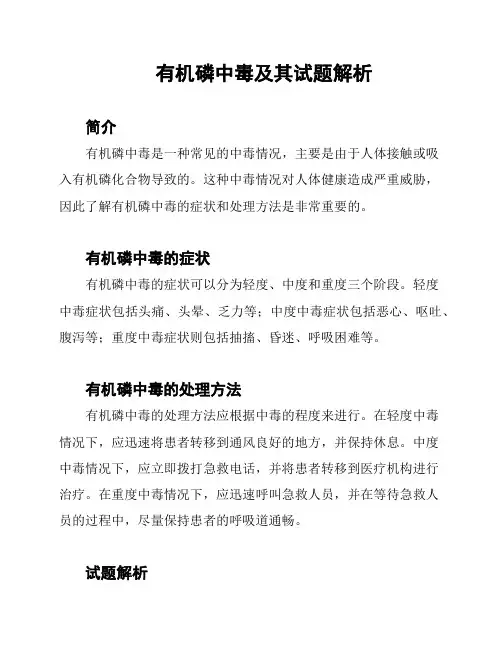 有机磷中毒及其试题解析

简介

有机磷中毒是一种常见的中毒情况，主要是由于人体接触或吸入有机磷化合物导致的。这种中毒情况对人体健康造成严重威胁，因此了解有机磷中毒的症状和处理方法是非常重要的。

有机磷中毒的症状

有机磷中毒的症状可以分为轻度、中度和重度三个阶段。轻度中毒症状包括头痛、头晕、乏力等；中度中毒症状包括恶心、呕吐、腹泻等；重度中毒症状则包括抽搐、昏迷、呼吸困难等。

有机磷中毒的处理方法

有机磷中毒的处理方法应根据中毒的程度来进行。在轻度中毒情况下，应迅速将患者转移到通风良好的地方，并保持休息。中度中毒情况下，应立即拨打急救电话，并将患者转移到医疗机构进行治疗。在重度中毒情况下，应迅速呼叫急救人员，并在等待急救人员的过程中，尽量保持患者的呼吸道通畅。

试题解析